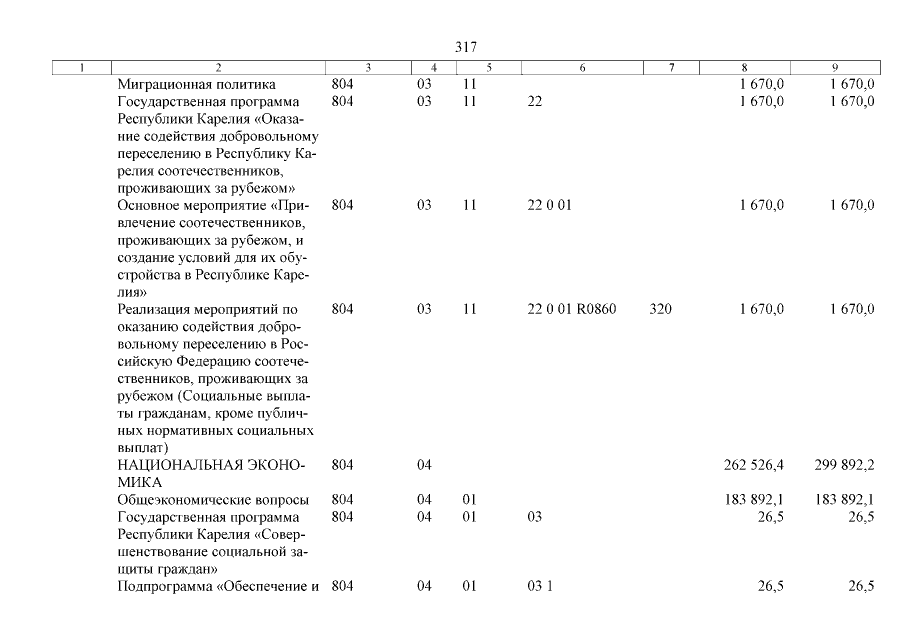 317

| 1 | 2 | 3 | 4 | 5 | 6 | 7 | 8 | 9 |
|---|---|---|---|---|---|---|---|---|
| | Миграционная политика | 804 | 03 | 11 | | | 1 670,0 | 1 670,0 |
| | Государственная программа Республики Карелия «Оказание содействия добровольному переселению в Республику Карелия соотечественников, проживающих за рубежом» | 804 | 03 | 11 | 22 | | 1 670,0 | 1 670,0 |
| | Основное мероприятие «Привлечение соотечественников, проживающих за рубежом, и создание условий для их обустройства в Республике Карелия» | 804 | 03 | 11 | 22 0 01 | | 1 670,0 | 1 670,0 |
| | Реализация мероприятий по оказанию содействия добровольному переселению в Российскую Федерацию соотечественников, проживающих за рубежом (Социальные выплаты гражданам, кроме публичных нормативных социальных выплат) | 804 | 03 | 11 | 22 0 01 R0860 | 320 | 1 670,0 | 1 670,0 |
| | НАЦИОНАЛЬНАЯ ЭКОНОМИКА | 804 | 04 | | | | 262 526,4 | 299 892,2 |
| | Общеэкономические вопросы | 804 | 04 | 01 | | | 183 892,1 | 183 892,1 |
| | Государственная программа Республики Карелия «Совершенствование социальной защиты граждан» | 804 | 04 | 01 | 03 | | 26,5 | 26,5 |
| | Подпрограмма «Обеспечение и | 804 | 04 | 01 | 03 1 | | 26,5 | 26,5 |